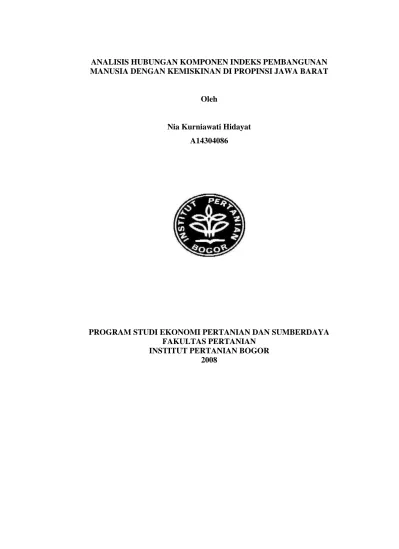 ANALISIS HUBUNGAN KOMPONEN INDEKS PEMBANGUNAN MANUSIA DENGAN KEMISKINAN DI PROPINSI JAWA BARAT

Oleh

Nia Kurniawati Hidayat
A14304086

INSTITUT PERTANIAN BOGOR

PROGRAM STUDI EKONOMI PERTANIAN DAN SUMBERDAYA
FAKULTAS PERTANIAN
INSTITUT PERTANIAN BOGOR
2008